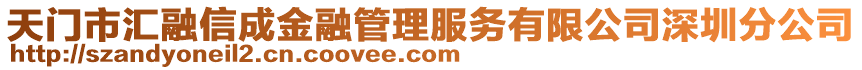 天门市汇融信成金融管理服务有限公司深圳分公司
http://szandyoneil2.cn.coovee.com